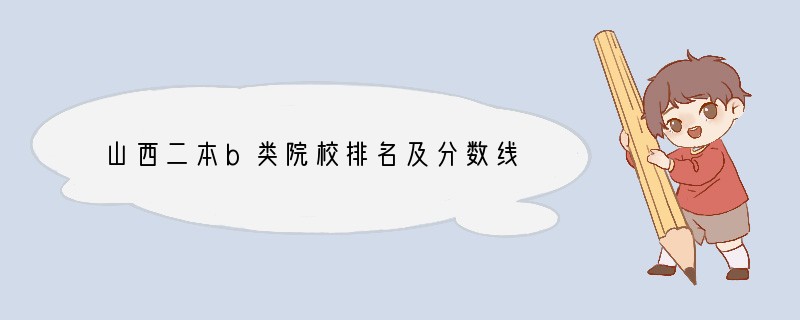 山西二本b类院校排名及分数线